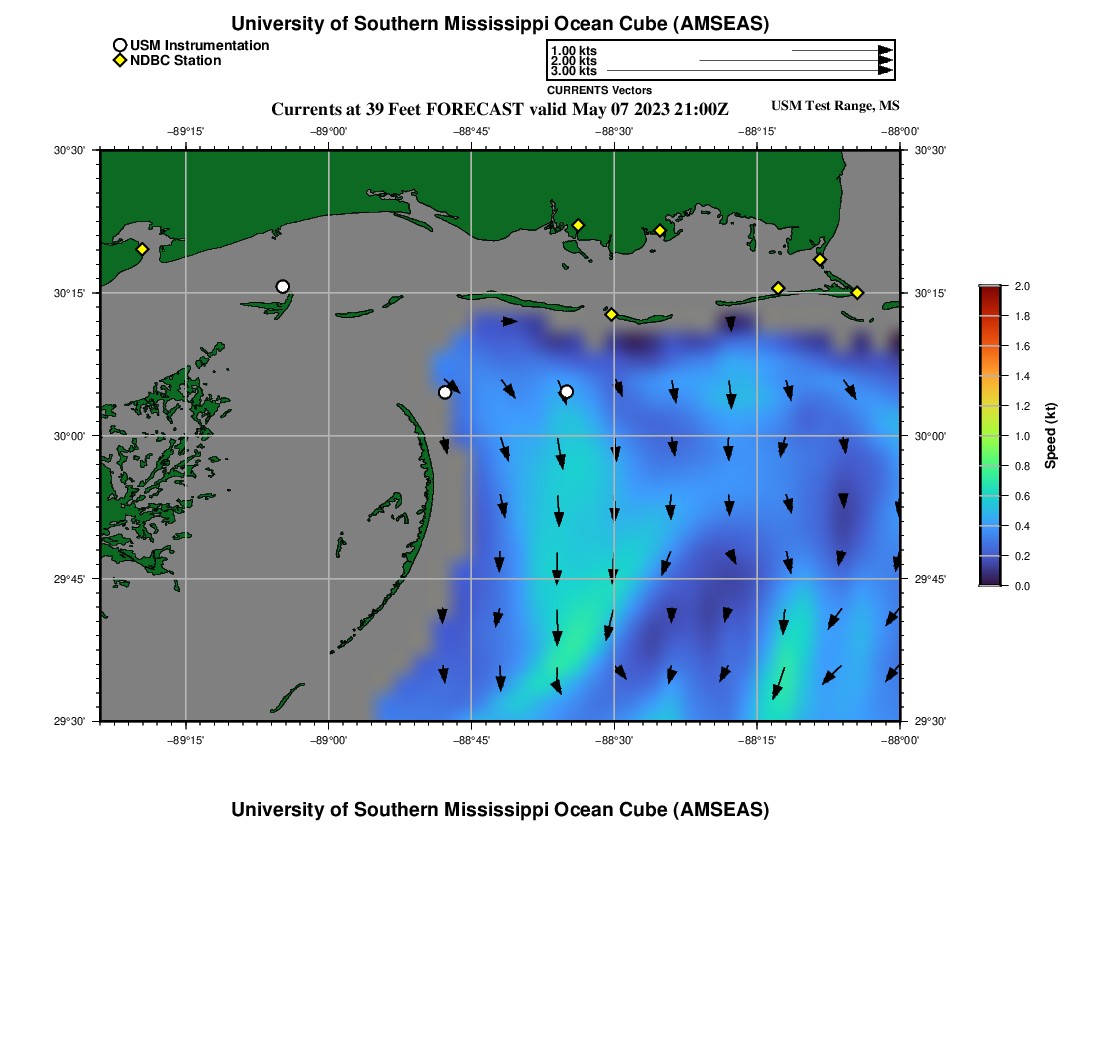 University of Southern Mississippi Ocean Cube (AMSEAS)

USM Instrumentation
NDBC Station

1.00 kts
2.00 kts
3.00 kts
CURRENTS Vectors

Currents at 39 Feet FORECAST valid May 07 2023 21:00Z

USM Test Range, MS

−89°15' −89°00' −88°45' −88°30' −88°15' −88°00'

30°30'
30°15'
30°00'
29°45'
29°30'

30°30'
30°15'
30°00'
29°45'
29°30'

−89°15' −89°00' −88°45' −88°30' −88°15' −88°00'

2.0
1.8
1.6
1.4
1.2
1.0
0.8
0.6
0.4
0.2
0.0
Speed (kt)

University of Southern Mississippi Ocean Cube (AMSEAS)